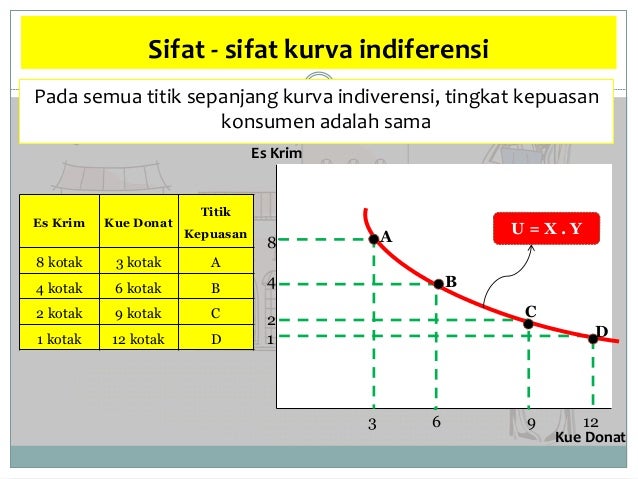 Sifat - sifat kurva indiferensi

Pada semua titik sepanjang kurva indiverensi, tingkat kepuasan konsumen adalah sama

| Es Krim | Kue Donat | Titik Kepuasan |
|---|---|---|
| 8 kotak | 3 kotak | A |
| 4 kotak | 6 kotak | B |
| 2 kotak | 9 kotak | C |
| 1 kotak | 12 kotak | D |

Es Krim

U = X . Y

8
4
2
1
A
B
C
D
3
6
9
12
Kue Donat